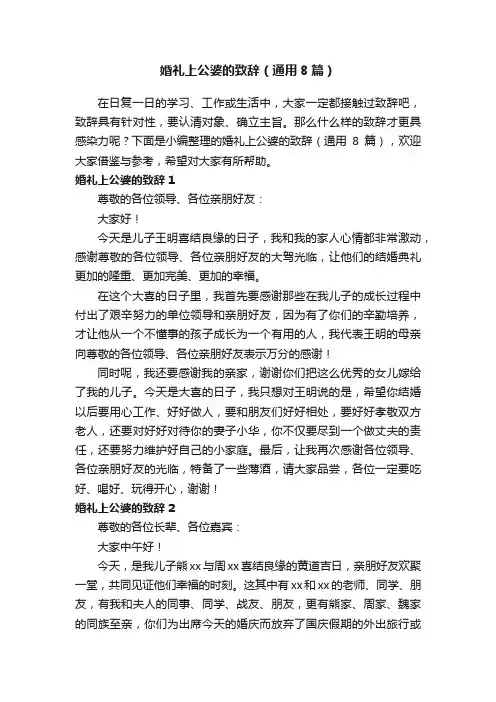 婚礼上公婆的致辞（通用8篇）

在日复一日的学习、工作或生活中，大家一定都接触过致辞吧，致辞具有针对性，要认清对象、确立主旨。那么什么样的致辞才更具感染力呢？下面是小编整理的婚礼上公婆的致辞（通用 8 篇），欢迎大家借鉴与参考，希望对大家有所帮助。

婚礼上公婆的致辞1

尊敬的各位领导、各位亲朋好友：

大家好！

今天是儿子王明喜结良缘的日子，我和我的家人心情都非常激动，感谢尊敬的各位领导、各位亲朋好友的大驾光临，让他们的结婚典礼更加的隆重、更加完美、更加的幸福。

在这个大喜的日子里，我首先要感谢那些在我儿子的成长过程中付出了艰辛努力的单位领导和亲朋好友，因为有了你们的辛勤培养，才让他从一个不懂事的孩子成长为一个有用的人，我代表王明的母亲向尊敬的各位领导、各位亲朋好友表示万分的感谢！

同时呢，我还要感谢我的亲家，谢谢你们把这么优秀的女儿嫁给了我的儿子。今天是大喜的日子，我只想对王明说的是，希望你结婚以后要用心工作、好好做人，要和朋友们好好相处，要好好孝敬双方老人，还要对好好对待你的妻子小华，你不仅要尽到一个做丈夫的责任，还要努力维护好自己的小家庭。最后，让我再次感谢各位领导、各位亲朋好友的光临，特备了一些薄酒，请大家品尝，各位一定要吃好、喝好、玩得开心，谢谢！

婚礼上公婆的致辞2

尊敬的各位长辈、各位嘉宾：

大家中午好！

今天，是我儿子熊xx与周xx喜结良缘的黄道吉日，亲朋好友欢聚一堂，共同见证他们幸福的时刻。这其中有xx和xx的老师、同学、朋友，有我和夫人的同事、同学、战友、朋友，更有熊家、周家、魏家的同族至亲，你们为出席今天的婚庆而放弃了国庆假期的外出旅行或